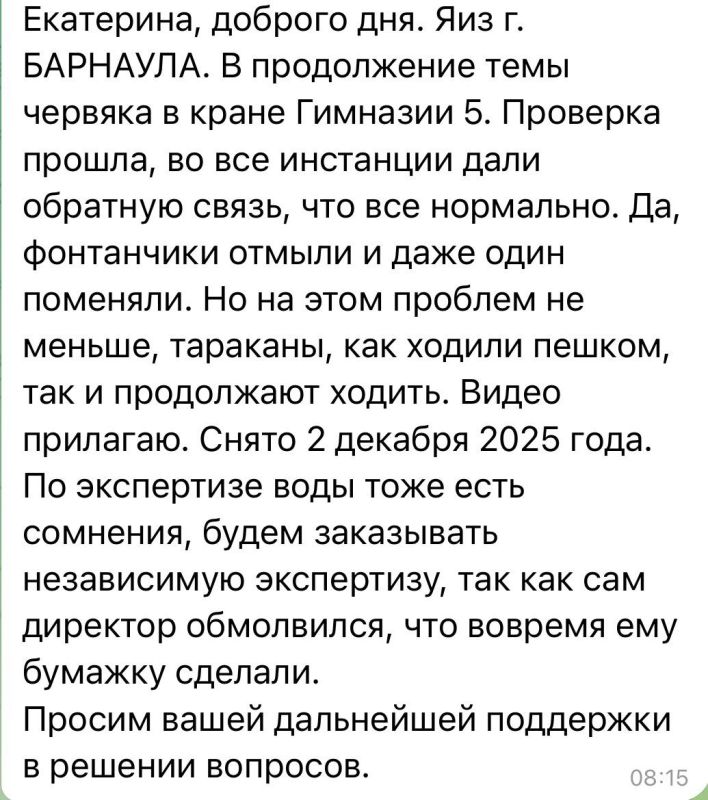 Екатерина, доброго дня. Яиз г. БАРНАУЛА. В продолжение темы червяка в кране Гимназии 5. Проверка прошла, во все инстанции дали обратную связь, что все нормально. Да, фонтанчики отмыли и даже один поменяли. Но на этом проблем не меньше, тараканы, как ходили пешком, так и продолжают ходить. Видео прилагаю. Снято 2 декабря 2025 года. По экспертизе воды тоже есть сомнения, будем заказывать независимую экспертизу, так как сам директор обмолвился, что вовремя ему бумажку сделали.
Просим вашей дальнейшей поддержки в решении вопросов.
08:15